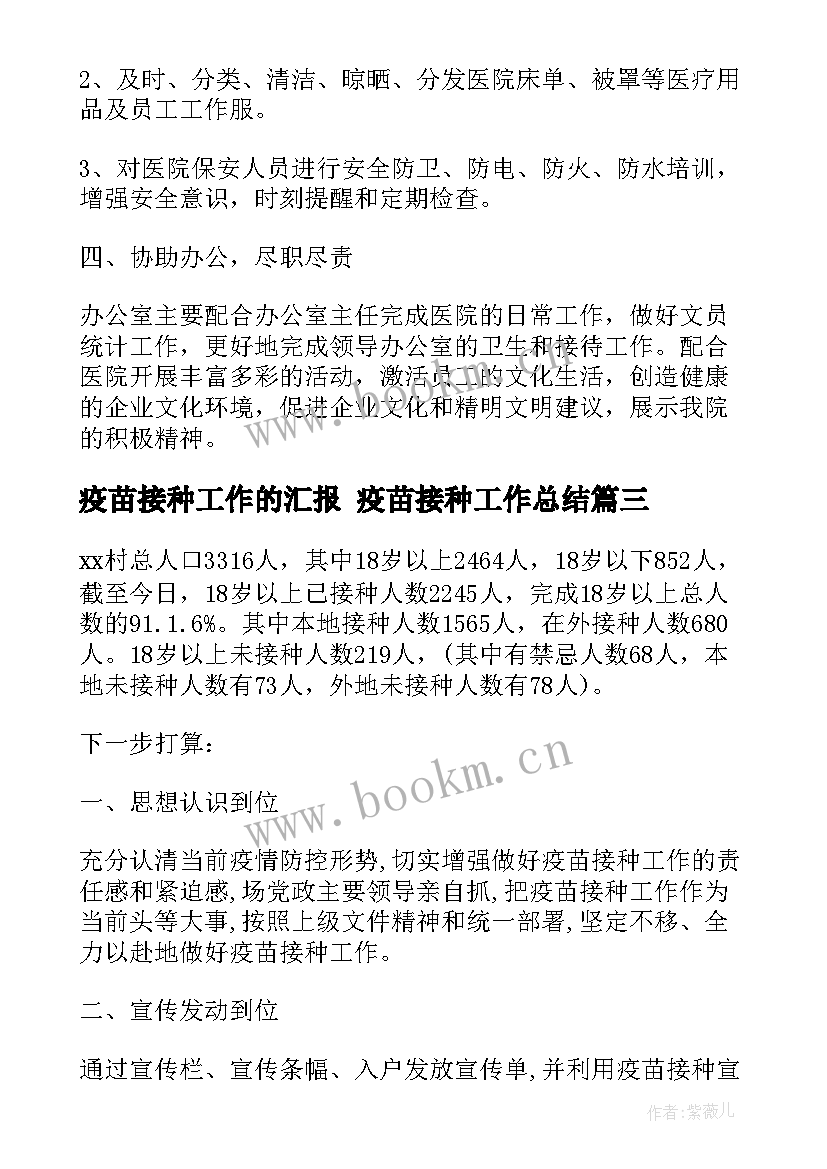 2、及时、分类、清洁、晾晒、分发医院床单、被罩等医疗用品及员工工作服。

3、对医院保安人员进行安全防卫、防电、防火、防水培训，增强安全意识，时刻提醒和定期检查。

四、协助办公，尽职尽责

办公室主要配合办公室主任完成医院的日常工作，做好文员统计工作，更好地完成领导办公室的卫生和接待工作。配合医院开展丰富多彩的活动，激活员工的文化生活，创造健康的企业文化环境，促进企业文化和精明文明建议，展示我院的积极精神。

疫苗接种工作的汇报 疫苗接种工作总结篇三

xx村总人口3316人，其中18岁以上2464人，18岁以下852人，截至今日，18岁以上已接种人数2245人，完成18岁以上总人数的91.1.6%。其中本地接种人数1565人，在外接种人数680人。18岁以上未接种人数219人，(其中有禁忌人数68人，本地未接种人数有73人，外地未接种人数有78人)。

下一步打算：

一、思想认识到位

充分认清当前疫情防控形势,切实增强做好疫苗接种工作的责任感和紧迫感,场党政主要领导亲自抓,把疫苗接种工作作为当前头等大事,按照上级文件精神和统一部署,坚定不移、全力以赴地做好疫苗接种工作。

二、宣传发动到位

通过宣传栏、宣传条幅、入户发放宣传单,并利用疫苗接种宣

www.bookm.cn

作者:紫薇儿